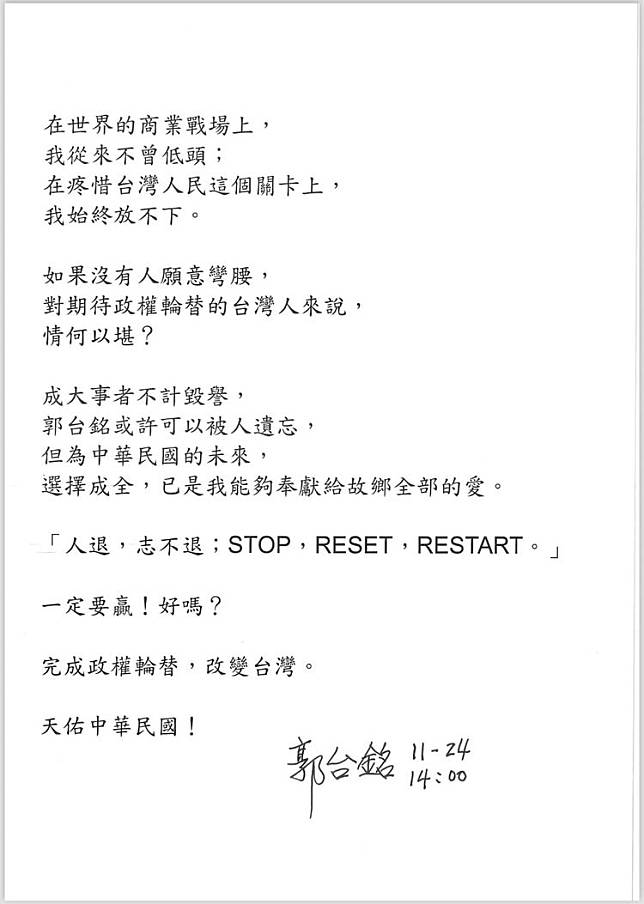 在世界的商業戰場上，
我從來不曾低頭；
在疼惜台灣人民這個關卡上，
我始終放不下。

如果沒有人願意彎腰，
對期待政權輪替的台灣人來說，
情何以堪？

成大事者不計毀譽，
郭台銘或許可以被人遺忘，
但為中華民國的未來，
選擇成全，已是我能夠奉獻給故鄉全部的愛。

「人退，志不退；STOP，RESET，RESTART。」

一定要贏！好嗎？

完成政權輪替，改變台灣。

天佑中華民國！

郭台銘 11-24
14:00